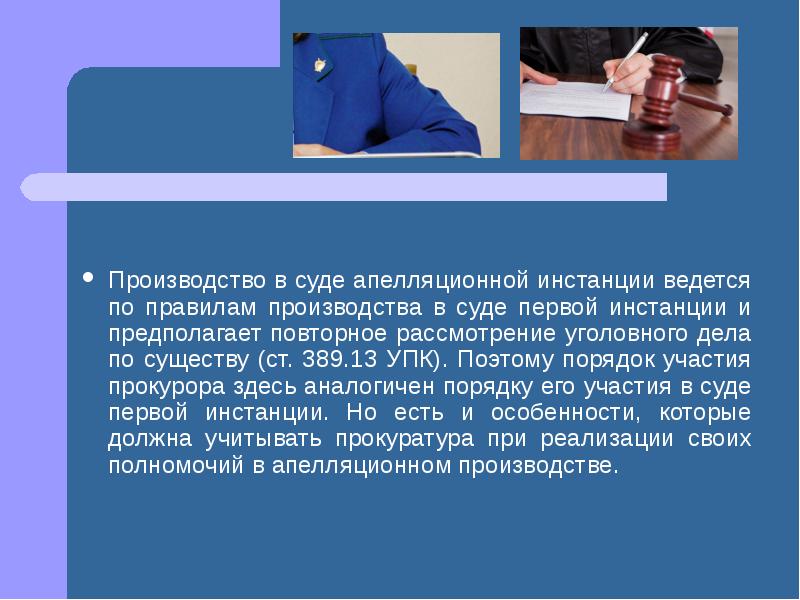 • Производство в суде апелляционной инстанции ведется по правилам производства в суде первой инстанции и предполагает повторное рассмотрение уголовного дела по существу (ст. 389.13 УПК). Поэтому порядок участия прокурора здесь аналогичен порядку его участия в суде первой инстанции. Но есть и особенности, которые должна учитывать прокуратура при реализации своих полномочий в апелляционном производстве.